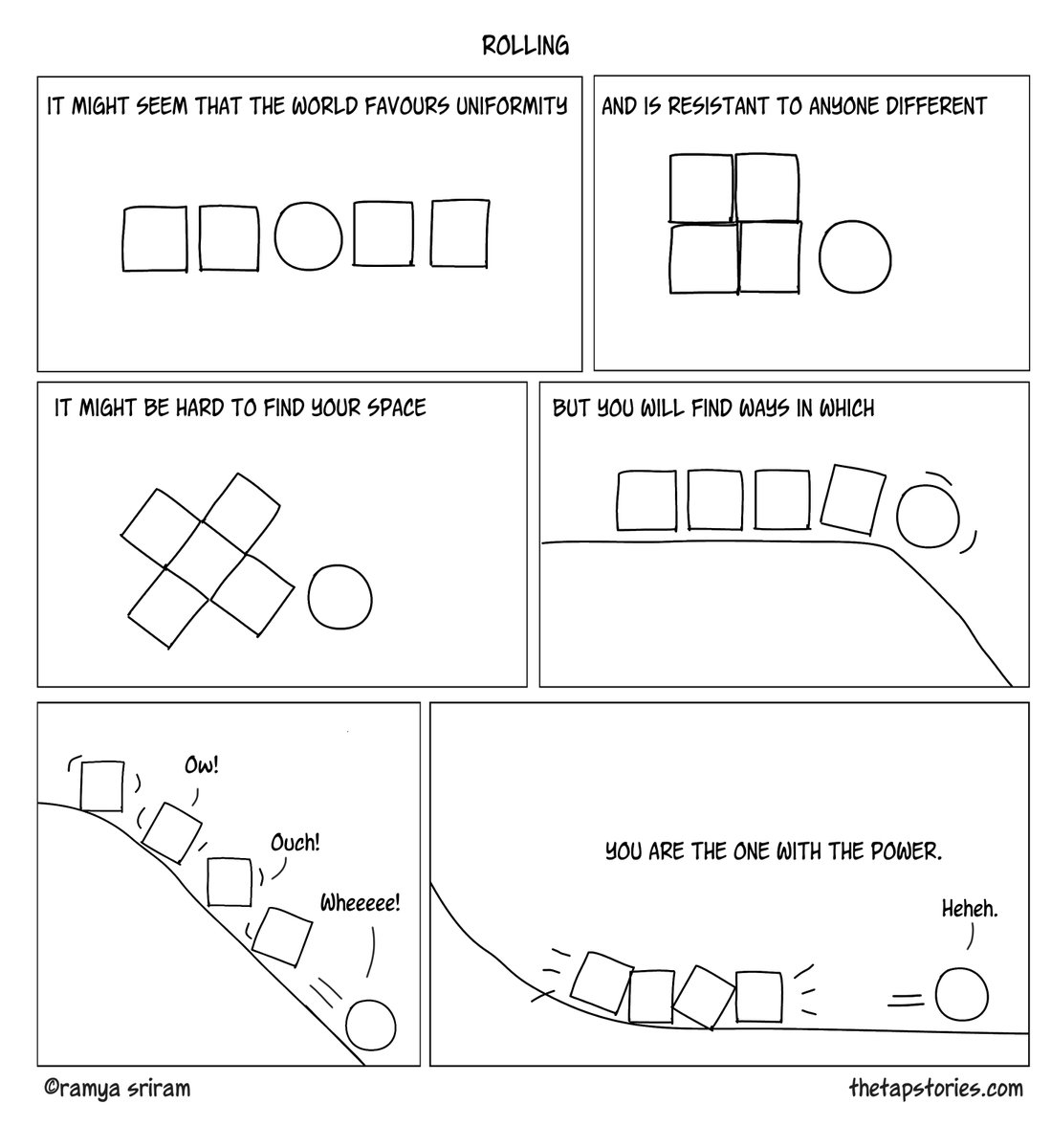 ROLLING

IT MIGHT SEEM THAT THE WORLD FAVOURS UNIFORMITY

AND IS RESISTANT TO ANYONE DIFFERENT

IT MIGHT BE HARD TO FIND YOUR SPACE

BUT YOU WILL FIND WAYS IN WHICH

Ow!

Ouch!

Wheeeee!

YOU ARE THE ONE WITH THE POWER.

Heheh.

©ramya sriram

thetapstories.com